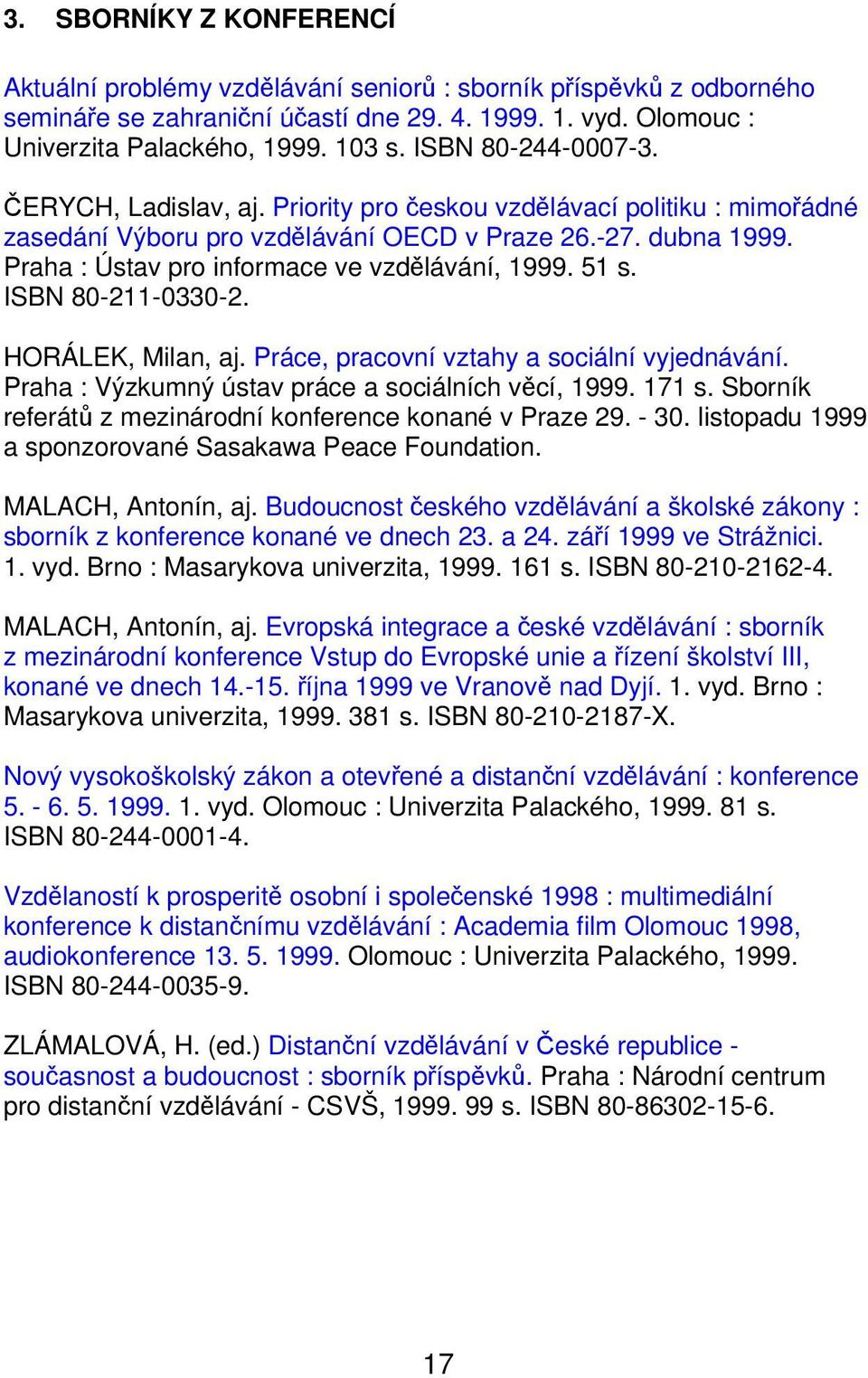 3. SBORNÍKY Z KONFERENCÍ

Aktuální problémy vzdělávání seniorů : sborník příspěvků z odborného semináře se zahraniční účastí dne 29. 4. 1999. 1. vyd. Olomouc : Univerzita Palackého, 1999. 103 s. ISBN 80-244-0007-3.

ČERYCH, Ladislav, aj. Priority pro českou vzdělávací politiku : mimořádné zasedání Výboru pro vzdělávání OECD v Praze 26.-27. dubna 1999. Praha : Ústav pro informace ve vzdělávání, 1999. 51 s. ISBN 80-211-0330-2.

HORÁLEK, Milan, aj. Práce, pracovní vztahy a sociální vyjednávání. Praha : Výzkumný ústav práce a sociálních věcí, 1999. 171 s. Sborník referátů z mezinárodní konference konané v Praze 29. - 30. listopadu 1999 a sponzorované Sasakawa Peace Foundation.

MALACH, Antonín, aj. Budoucnost českého vzdělávání a školské zákony : sborník z konference konané ve dnech 23. a 24. září 1999 ve Strážnici. 1. vyd. Brno : Masarykova univerzita, 1999. 161 s. ISBN 80-210-2162-4.

MALACH, Antonín, aj. Evropská integrace a české vzdělávání : sborník z mezinárodní konference Vstup do Evropské unie a řízení školství III, konané ve dnech 14.-15. října 1999 ve Vranově nad Dyjí. 1. vyd. Brno : Masarykova univerzita, 1999. 381 s. ISBN 80-210-2187-X.

Nový vysokoškolský zákon a otevřené a distanční vzdělávání : konference 5. - 6. 5. 1999. 1. vyd. Olomouc : Univerzita Palackého, 1999. 81 s. ISBN 80-244-0001-4.

Vzdělaností k prosperitě osobní i společenské 1998 : multimediální konference k distančnímu vzdělávání : Academia film Olomouc 1998, audiokonference 13. 5. 1999. Olomouc : Univerzita Palackého, 1999. ISBN 80-244-0035-9.

ZLÁMALOVÁ, H. (ed.) Distanční vzdělávání v České republice - současnost a budoucnost : sborník příspěvků. Praha : Národní centrum pro distanční vzdělávání - CSVŠ, 1999. 99 s. ISBN 80-86302-15-6.

17